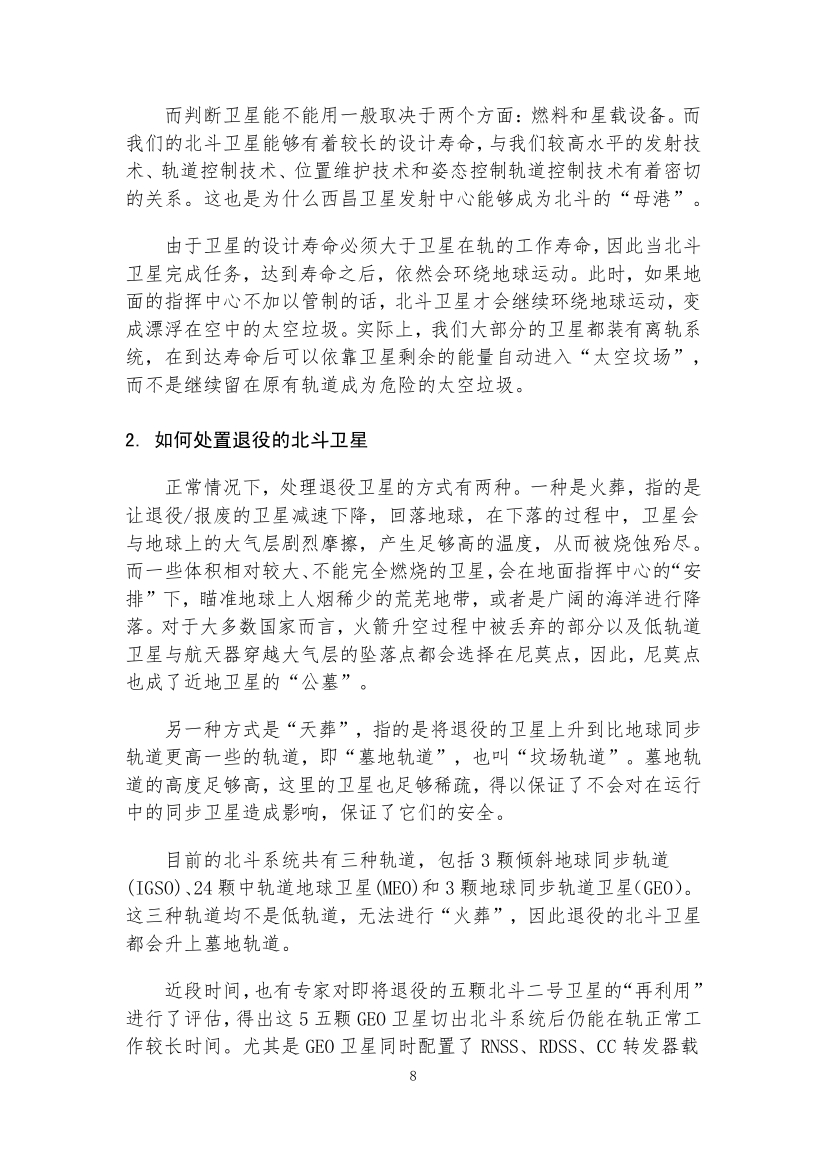 而判断卫星能不能用一般取决于两个方面：燃料和星载设备。而我们的北斗卫星能够有着较长的设计寿命，与我们较高水平的发射技术、轨道控制技术、位置维护技术和姿态控制轨道控制技术有着密切的关系。这也是为什么西昌卫星发射中心能够成为北斗的“母港”。

由于卫星的设计寿命必须大于卫星在轨的工作寿命，因此当北斗卫星完成任务，达到寿命之后，依然会环绕地球运动。此时，如果地面的指挥中心不加以管制的话，北斗卫星才会继续环绕地球运动，变成漂浮在空中的太空垃圾。实际上，我们大部分的卫星都装有离轨系统，在到达寿命后可以依靠卫星剩余的能量自动进入“太空坟场”，而不是继续留在原有轨道成为危险的太空垃圾。

2. 如何处置退役的北斗卫星

正常情况下，处理退役卫星的方式有两种。一种是火葬，指的是让退役/报废的卫星减速下降，回落地球，在下落的过程中，卫星会与地球上的大气层剧烈摩擦，产生足够高的温度，从而被烧蚀殆尽。而一些体积相对较大、不能完全燃烧的卫星，会在地面指挥中心的“安排”下，瞄准地球上人烟稀少的荒芜地带，或者是广阔的海洋进行降落。对于大多数国家而言，火箭升空过程中被丢弃的部分以及低轨道卫星与航天器穿越大气层的坠落点都会选择在尼莫点，因此，尼莫点也成了近地卫星的“公墓”。

另一种方式是“天葬”，指的是将退役的卫星上升到比地球同步轨道更高一些的轨道，即“墓地轨道”，也叫“坟场轨道”。墓地轨道的高度足够高，这里的卫星也足够稀疏，得以保证了不会对在运行中的同步卫星造成影响，保证了它们的安全。

目前的北斗系统共有三种轨道，包括 3 颗倾斜地球同步轨道(IGSO)、24 颗中轨道地球卫星(MEO)和 3 颗地球同步轨道卫星(GEO)。这三种轨道均不是低轨道，无法进行“火葬”，因此退役的北斗卫星都会升上墓地轨道。

近段时间，也有专家对即将退役的五颗北斗二号卫星的“再利用”进行了评估，得出这 5 五颗 GEO 卫星切出北斗系统后仍能在轨正常工作较长时间。尤其是 GEO 卫星同时配置了 RNSS、RDSS、CC 转发器载

8